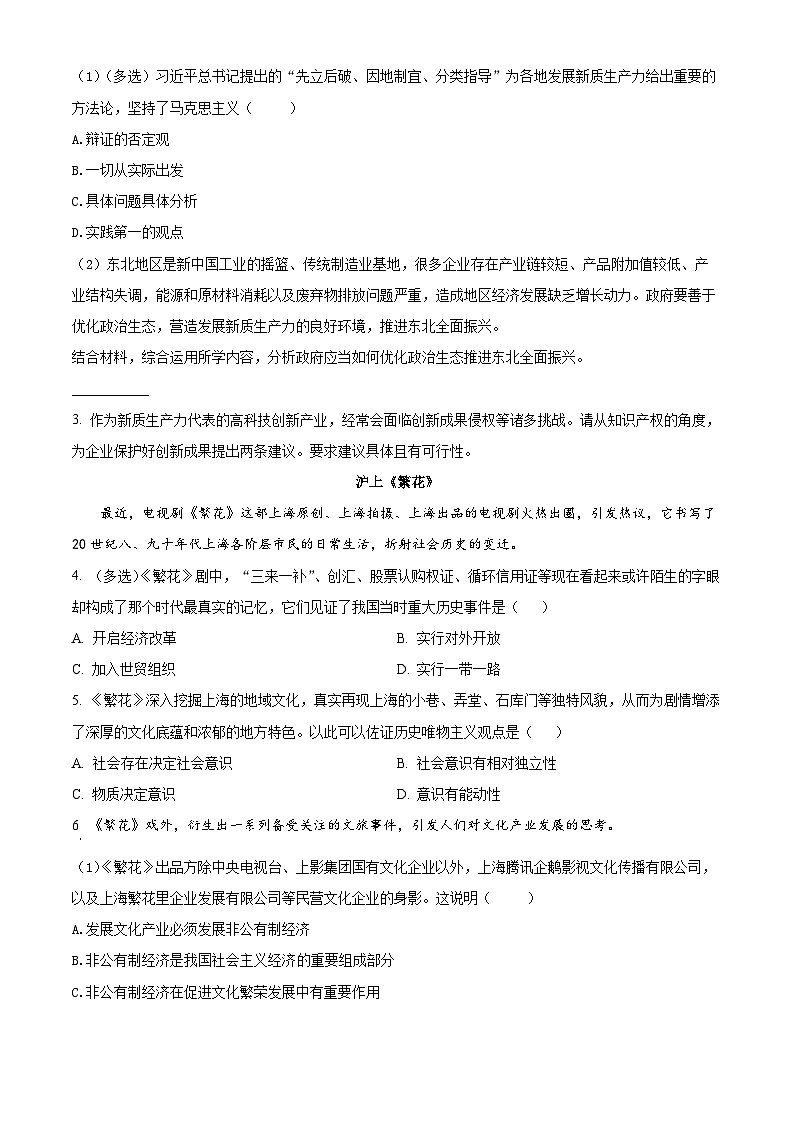 （1）（多选）习近平总书记提出的“先立后破、因地制宜、分类指导”为各地发展新质生产力给出重要的方法论，坚持了马克思主义（　　）

A.辩证的否定观

B.一切从实际出发

C.具体问题具体分析

D.实践第一的观点

（2）东北地区是新中国工业的摇篮、传统制造业基地，很多企业存在产业链较短、产品附加值较低、产业结构失调，能源和原材料消耗以及废弃物排放问题严重，造成地区经济发展缺乏增长动力。政府要善于优化政治生态，营造发展新质生产力的良好环境，推进东北全面振兴。

结合材料，综合运用所学内容，分析政府应当如何优化政治生态推进东北全面振兴。

3. 作为新质生产力代表的高科技创新产业，经常会面临创新成果侵权等诸多挑战。请从知识产权的角度，为企业保护好创新成果提出两条建议。要求建议具体且有可行性。

沪上《繁花》

最近，电视剧《繁花》这部上海原创、上海拍摄、上海出品的电视剧火热出圈，引发热议，它书写了20世纪八、九十年代上海各阶层市民的日常生活，折射社会历史的变迁。

4. （多选）《繁花》剧中，“三来一补”、创汇、股票认购权证、循环信用证等现在看起来或许陌生的字眼却构成了那个时代最真实的记忆，它们见证了我国当时重大历史事件是（　　）

A. 开启经济改革　　B. 实行对外开放

C. 加入世贸组织　　D. 实行一带一路

5. 《繁花》深入挖掘上海的地域文化，真实再现上海的小巷、弄堂、石库门等独特风貌，从而为剧情增添了深厚的文化底蕴和浓郁的地方特色。以此可以佐证历史唯物主义观点是（　　）

A. 社会存在决定社会意识　　B. 社会意识有相对独立性

C. 物质决定意识　　D. 意识有能动性

6 《繁花》戏外，衍生出一系列备受关注的文旅事件，引发人们对文化产业发展的思考。

（1）《繁花》出品方除中央电视台、上影集团国有文化企业以外，上海腾讯企鹅影视文化传播有限公司，以及上海繁花里企业发展有限公司等民营文化企业的身影。这说明（　　）

A.发展文化产业必须发展非公有制经济

B.非公有制经济是我国社会主义经济的重要组成部分

C.非公有制经济在促进文化繁荣发展中有重要作用